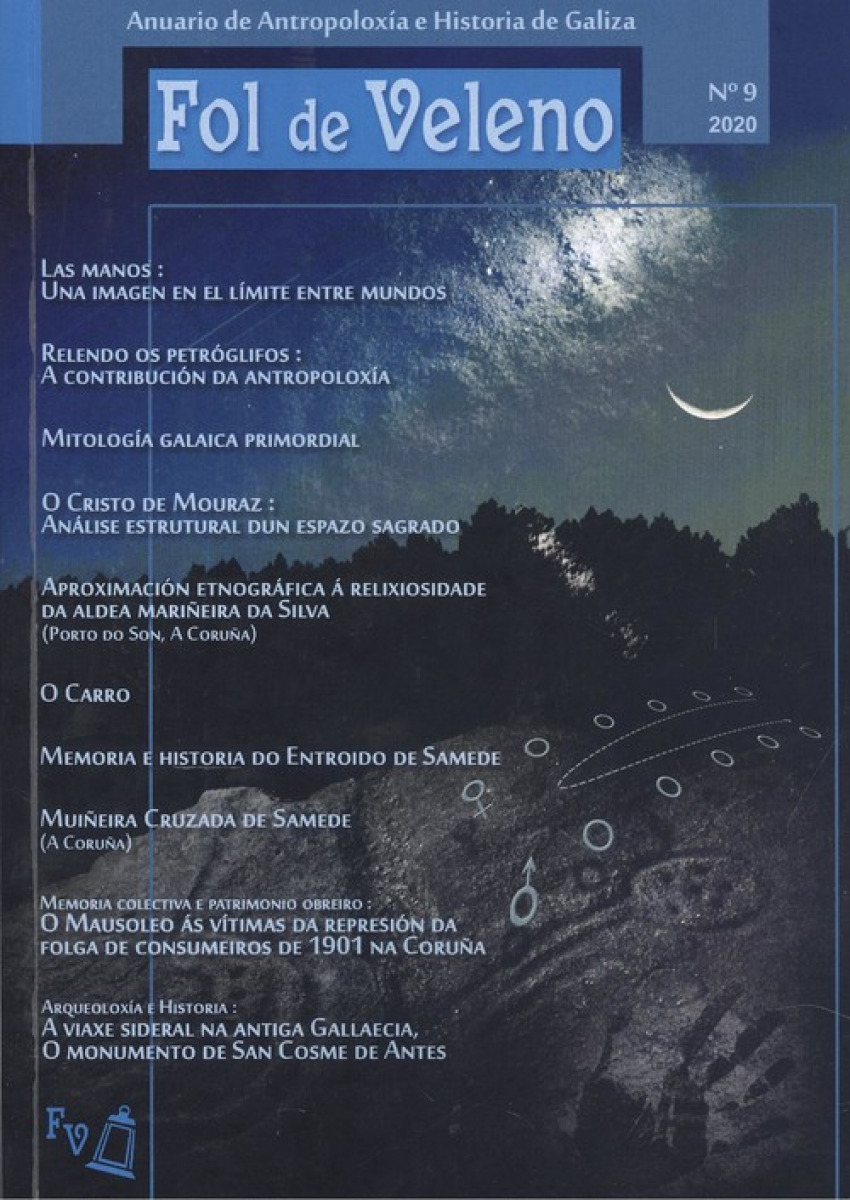 Anuario de Antropoloxía e Historia de Galiza

Fol de Veleno

Nº 9
2020

Las manos :
Una imagen en el límite entre mundos

Relendo os petróglifos :
A contribución da antropoloxía

Mitología galaica primordial

O Cristo de Mouraz :
Análise estrutural dun espazo sagrado

Aproximación etnográfica á relixiosidade da aldea mariñeira da Silva
(Porto do Son, A Coruña)

O Carro

Memoria e historia do Entroido de Samede

Muiñeira Cruzada de Samede
(A Coruña)

Memoria colectiva e patrimonio obreiro :
O Mausoleo ás vítimas da represión da folga de consumeiros de 1901 na Coruña

Arqueoloxía e Historia :
A viaxe sideral na antiga Gallaecia,
O monumento de San Cosme de Antes

Fv